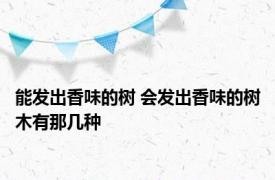 能发出香味的树 会发出香味的树木有那几种